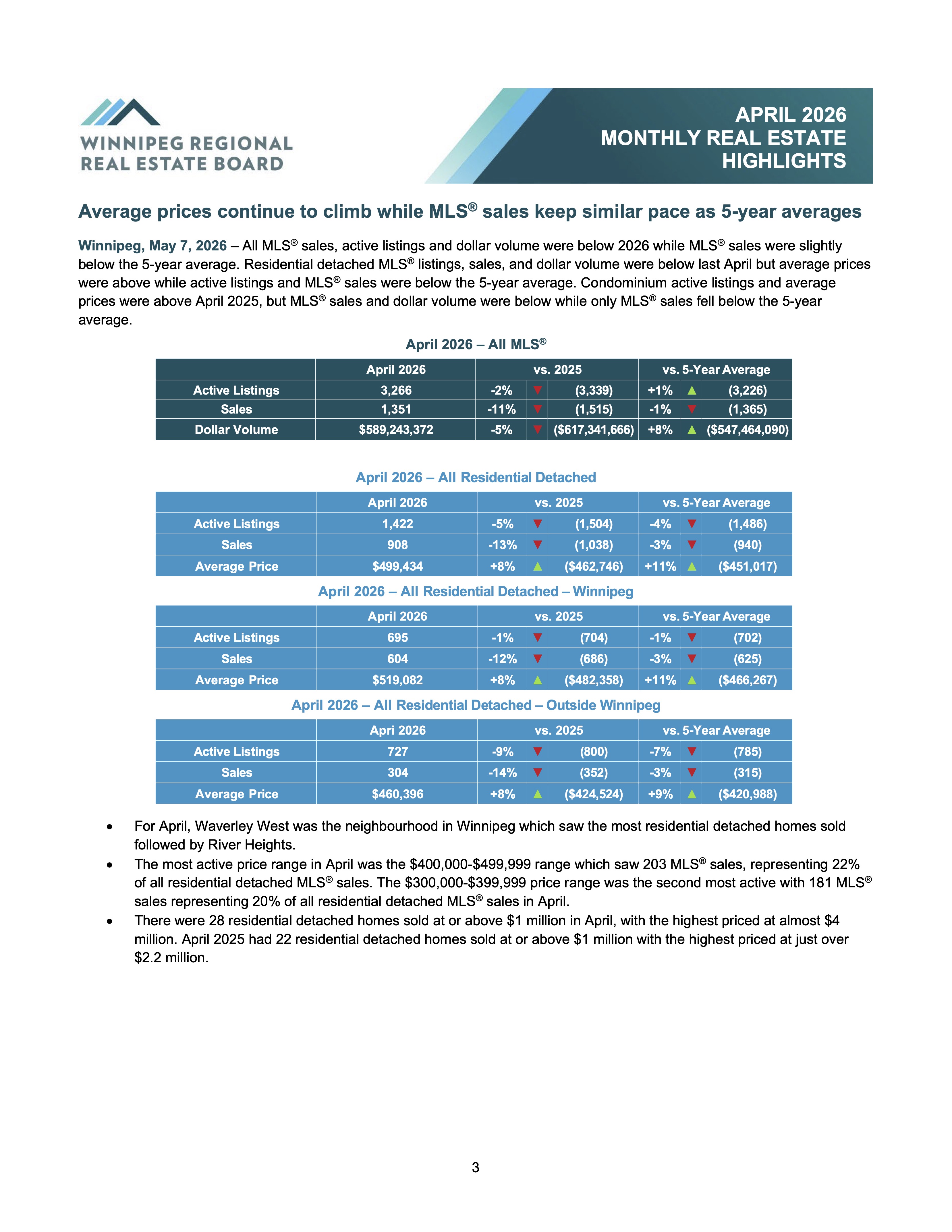 WINNIPEG REGIONAL
REAL ESTATE BOARD

APRIL 2026
MONTHLY REAL ESTATE
HIGHLIGHTS

Average prices continue to climb while MLS® sales keep similar pace as 5-year averages

Winnipeg, May 7, 2026 – All MLS® sales, active listings and dollar volume were below 2026 while MLS® sales were slightly below the 5-year average. Residential detached MLS® listings, sales, and dollar volume were below last April but average prices were above while active listings and MLS® sales were below the 5-year average. Condominium active listings and average prices were above April 2025, but MLS® sales and dollar volume were below while only MLS® sales fell below the 5-year average.

April 2026 – All MLS®

| | April 2026 | vs. 2025 | | | vs. 5-Year Average | | |
|---|---|---|---|---|---|---|---|
| Active Listings | 3,266 | -2% | ▼ | (3,339) | +1% | ▲ | (3,226) |
| Sales | 1,351 | -11% | ▼ | (1,515) | -1% | ▼ | (1,365) |
| Dollar Volume | $589,243,372 | -5% | ▼ | ($617,341,666) | +8% | ▲ | ($547,464,090) |

April 2026 – All Residential Detached

| | April 2026 | vs. 2025 | | | vs. 5-Year Average | | |
|---|---|---|---|---|---|---|---|
| Active Listings | 1,422 | -5% | ▼ | (1,504) | -4% | ▼ | (1,486) |
| Sales | 908 | -13% | ▼ | (1,038) | -3% | ▼ | (940) |
| Average Price | $499,434 | +8% | ▲ | ($462,746) | +11% | ▲ | ($451,017) |

April 2026 – All Residential Detached – Winnipeg

| | April 2026 | vs. 2025 | | | vs. 5-Year Average | | |
|---|---|---|---|---|---|---|---|
| Active Listings | 695 | -1% | ▼ | (704) | -1% | ▼ | (702) |
| Sales | 604 | -12% | ▼ | (686) | -3% | ▼ | (625) |
| Average Price | $519,082 | +8% | ▲ | ($482,358) | +11% | ▲ | ($466,267) |

April 2026 – All Residential Detached – Outside Winnipeg

| | Apri 2026 | vs. 2025 | | | vs. 5-Year Average | | |
|---|---|---|---|---|---|---|---|
| Active Listings | 727 | -9% | ▼ | (800) | -7% | ▼ | (785) |
| Sales | 304 | -14% | ▼ | (352) | -3% | ▼ | (315) |
| Average Price | $460,396 | +8% | ▲ | ($424,524) | +9% | ▲ | ($420,988) |

• For April, Waverley West was the neighbourhood in Winnipeg which saw the most residential detached homes sold followed by River Heights.
• The most active price range in April was the $400,000-$499,999 range which saw 203 MLS® sales, representing 22% of all residential detached MLS® sales. The $300,000-$399,999 price range was the second most active with 181 MLS® sales representing 20% of all residential detached MLS® sales in April.
• There were 28 residential detached homes sold at or above $1 million in April, with the highest priced at almost $4 million. April 2025 had 22 residential detached homes sold at or above $1 million with the highest priced at just over $2.2 million.

3